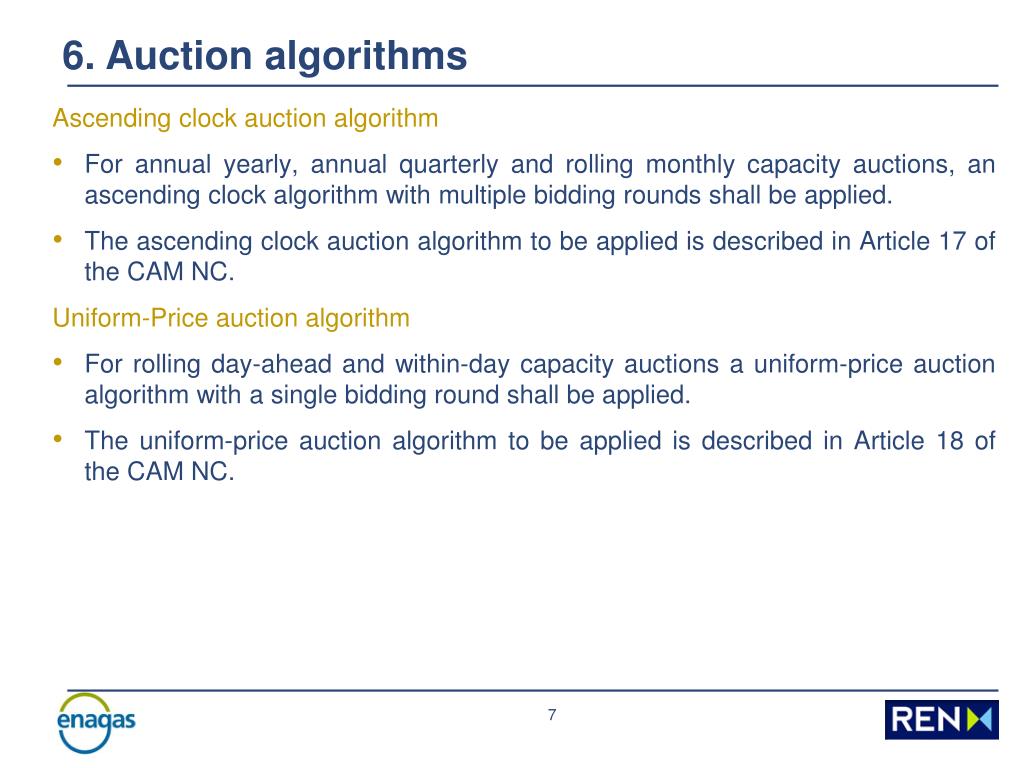 6. Auction algorithms

Ascending clock auction algorithm

• For annual yearly, annual quarterly and rolling monthly capacity auctions, an ascending clock algorithm with multiple bidding rounds shall be applied.

• The ascending clock auction algorithm to be applied is described in Article 17 of the CAM NC.

Uniform-Price auction algorithm

• For rolling day-ahead and within-day capacity auctions a uniform-price auction algorithm with a single bidding round shall be applied.

• The uniform-price auction algorithm to be applied is described in Article 18 of the CAM NC.

enagas

7

REN